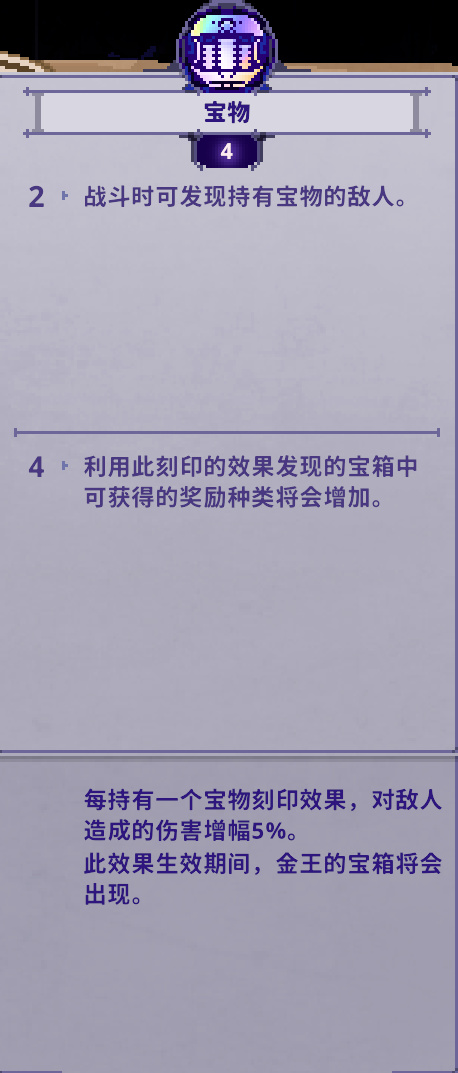 宝物

4

2 战斗时可发现持有宝物的敌人。

4 利用此刻印的效果发现的宝箱中可获得的奖励种类将会增加。

每持有一个宝物刻印效果，对敌人造成的伤害增幅5%。
此效果生效期间，金王的宝箱将会出现。